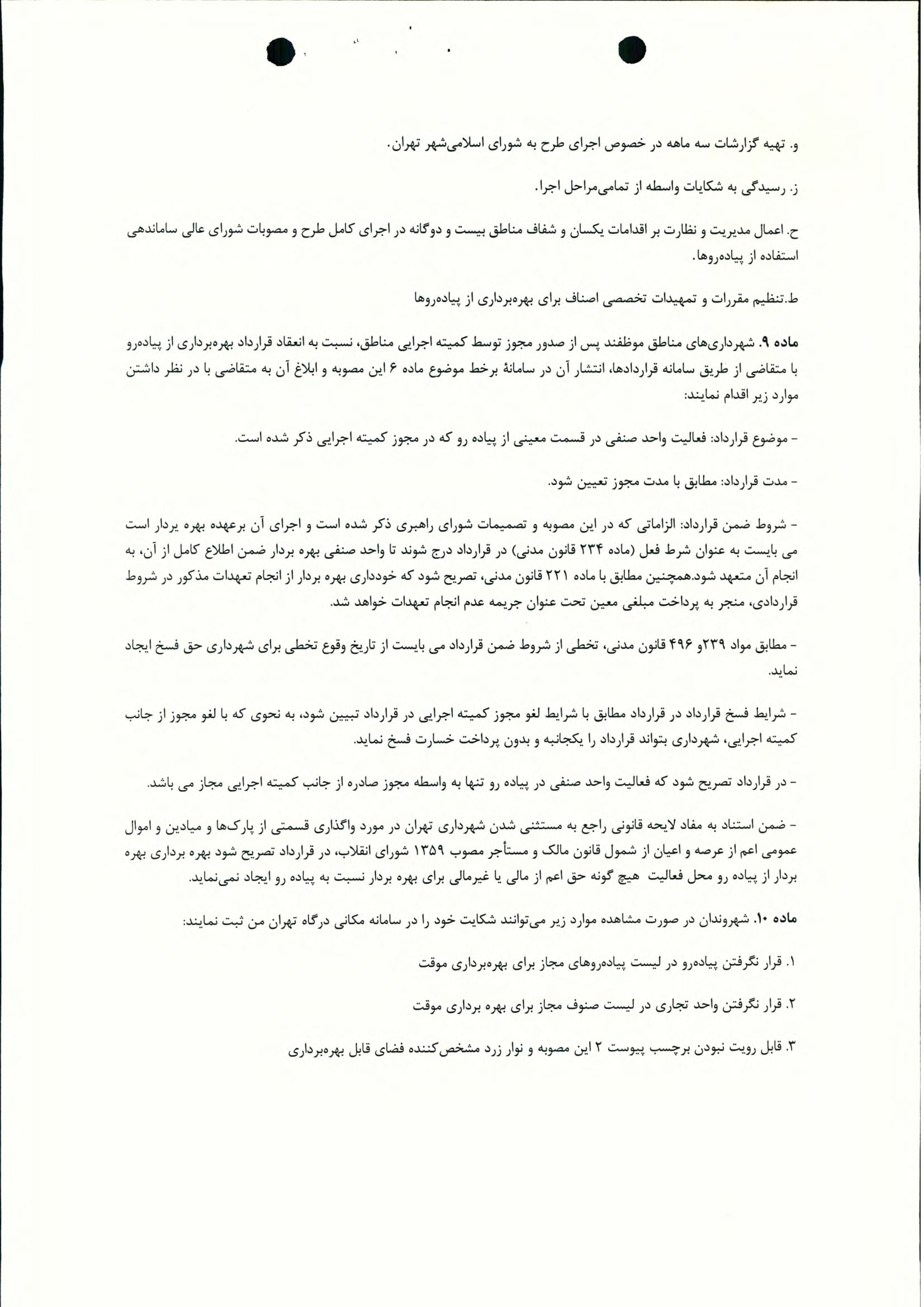 و. تهیه گزارشات سه ماهه در خصوص اجرای طرح به شورای اسلامی‌شهر تهران.

ز. رسیدگی به شکایات واسطه از تمامی‌مراحل اجرا.

ح. اعمال مدیریت و نظارت بر اقدامات یکسان و شفاف مناطق بیست و دوگانه در اجرای کامل طرح و مصوبات شورای عالی ساماندهی استفاده از پیاده‌روها.

ط.تنظیم مقررات و تمهیدات تخصصی اصناف برای بهره‌برداری از پیاده‌روها

ماده ۹. شهرداری‌های مناطق موظفند پس از صدور مجوز توسط کمیته اجرایی مناطق، نسبت به انعقاد قرارداد بهره‌برداری از پیاده‌رو با متقاضی از طریق سامانه قراردادها، انتشار آن در سامانهٔ برخط موضوع ماده ۶ این مصوبه و ابلاغ آن به متقاضی با در نظر داشتن موارد زیر اقدام نمایند:

- موضوع قرارداد: فعالیت واحد صنفی در قسمت معینی از پیاده رو که در مجوز کمیته اجرایی ذکر شده است.

- مدت قرارداد: مطابق با مدت مجوز تعیین شود.

- شروط ضمن قرارداد: الزاماتی که در این مصوبه و تصمیمات شورای راهبری ذکر شده است و اجرای آن برعهده بهره بردار است می بایست به عنوان شرط فعل (ماده ۲۳۴ قانون مدنی) در قرارداد درج شوند تا واحد صنفی بهره بردار ضمن اطلاع کامل از آن، به انجام آن متعهد شود.همچنین مطابق با ماده ۲۲۱ قانون مدنی، تصریح شود که خودداری بهره بردار از انجام تعهدات مذکور در شروط قراردادی، منجر به پرداخت مبلغی معین تحت عنوان جریمه عدم انجام تعهدات خواهد شد.

- مطابق مواد ۲۳۹و ۴۹۶ قانون مدنی، تخطی از شروط ضمن قرارداد می بایست از تاریخ وقوع تخطی برای شهرداری حق فسخ ایجاد نماید.

- شرایط فسخ قرارداد در قرارداد مطابق با شرایط لغو مجوز کمیته اجرایی در قرارداد تبیین شود، به نحوی که با لغو مجوز از جانب کمیته اجرایی، شهرداری بتواند قرارداد را یکجانبه و بدون پرداخت خسارت فسخ نماید.

- در قرارداد تصریح شود که فعالیت واحد صنفی در پیاده رو تنها به واسطه مجوز صادره از جانب کمیته اجرایی مجاز می باشد.

- ضمن استناد به مفاد لایحه قانونی راجع به مستثنی شدن شهرداری تهران در مورد واگذاری قسمتی از پارک‌ها و میادین و اموال عمومی اعم از عرصه و اعیان از شمول قانون مالک و مستأجر مصوب ۱۳۵۹ شورای انقلاب، در قرارداد تصریح شود بهره برداری بهره بردار از پیاده رو محل فعالیت هیچ گونه حق اعم از مالی یا غیرمالی برای بهره بردار نسبت به پیاده رو ایجاد نمی‌نماید.

ماده ۱۰. شهروندان در صورت مشاهده موارد زیر می‌توانند شکایت خود را در سامانه مکانی درگاه تهران من ثبت نمایند:

۱. قرار نگرفتن پیاده‌رو در لیست پیاده‌روهای مجاز برای بهره‌برداری موقت

۲. قرار نگرفتن واحد تجاری در لیست صنوف مجاز برای بهره برداری موقت

۳. قابل رویت نبودن برچسب پیوست ۲ این مصوبه و نوار زرد مشخص‌کننده فضای قابل بهره‌برداری